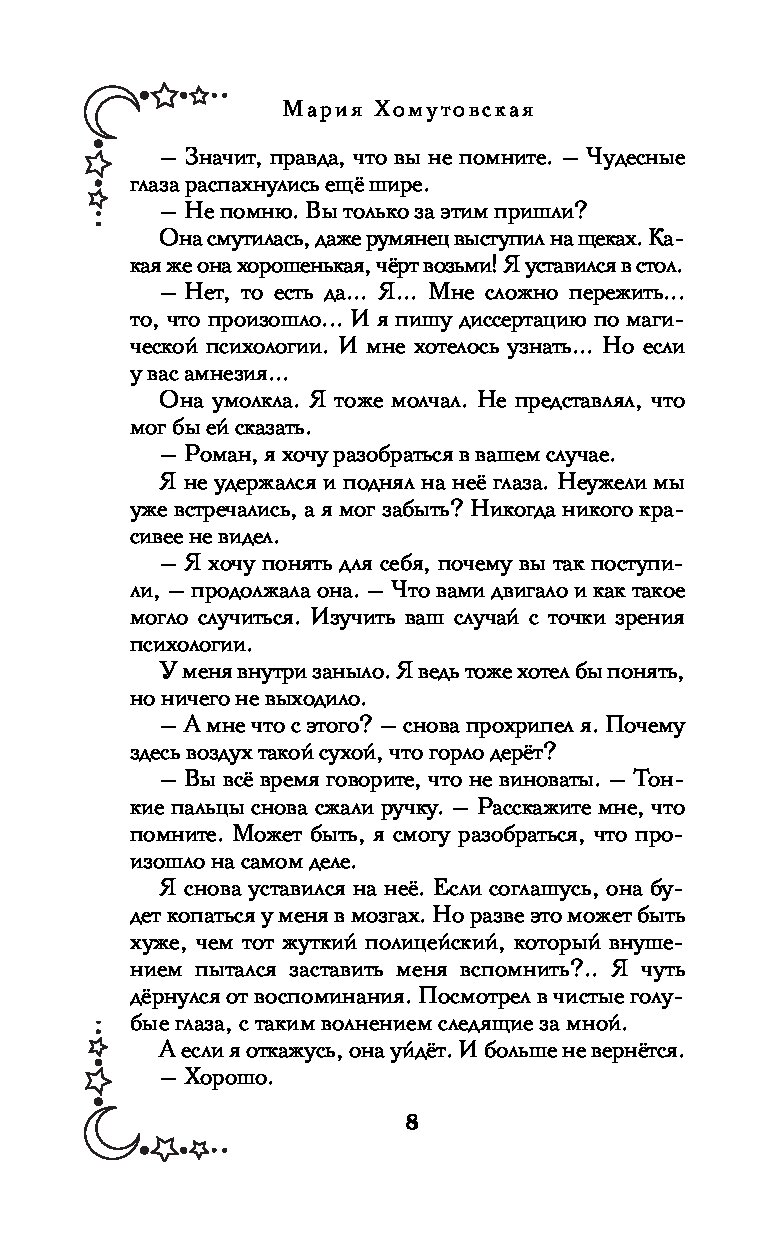 Мария Хомутовская

— Значит, правда, что вы не помните. — Чудесные глаза распахнулись ещё шире.

— Не помню. Вы только за этим пришли?

Она смутилась, даже румянец выступил на щеках. Какая же она хорошенькая, чёрт возьми! Я уставился в стол.

— Нет, то есть да... Я... Мне сложно пережить... то, что произошло... И я пишу диссертацию по магической психологии. И мне хотелось узнать... Но если у вас амнезия...

Она умолкла. Я тоже молчал. Не представлял, что мог бы ей сказать.

— Роман, я хочу разобраться в вашем случае.

Я не удержался и поднял на неё глаза. Неужели мы уже встречались, а я мог забыть? Никогда никого красивее не видел.

— Я хочу понять для себя, почему вы так поступили, — продолжала она. — Что вами двигало и как такое могло случиться. Изучить ваш случай с точки зрения психологии.

У меня внутри заныло. Я ведь тоже хотел бы понять, но ничего не выходило.

— А мне что с этого? — снова прохрипел я. Почему здесь воздух такой сухой, что горло дерёт?

— Вы всё время говорите, что не виноваты. — Тонкие пальцы снова сжали ручку. — Расскажите мне, что помните. Может быть, я смогу разобраться, что произошло на самом деле.

Я снова уставился на неё. Если соглашусь, она будет копаться у меня в мозгах. Но разве это может быть хуже, чем тот жуткий полицейский, который внушением пытался заставить меня вспомнить?.. Я чуть дёрнулся от воспоминания. Посмотрел в чистые голубые глаза, с таким волнением следящие за мной.

А если я откажусь, она уйдёт. И больше не вернётся.

— Хорошо.

8